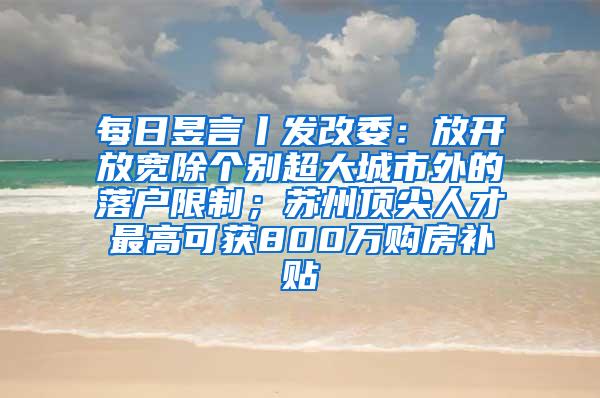 每日昱言丨发改委：放开放宽除个别超大城市外的落户限制；苏州顶尖人才最高可获800万购房补贴